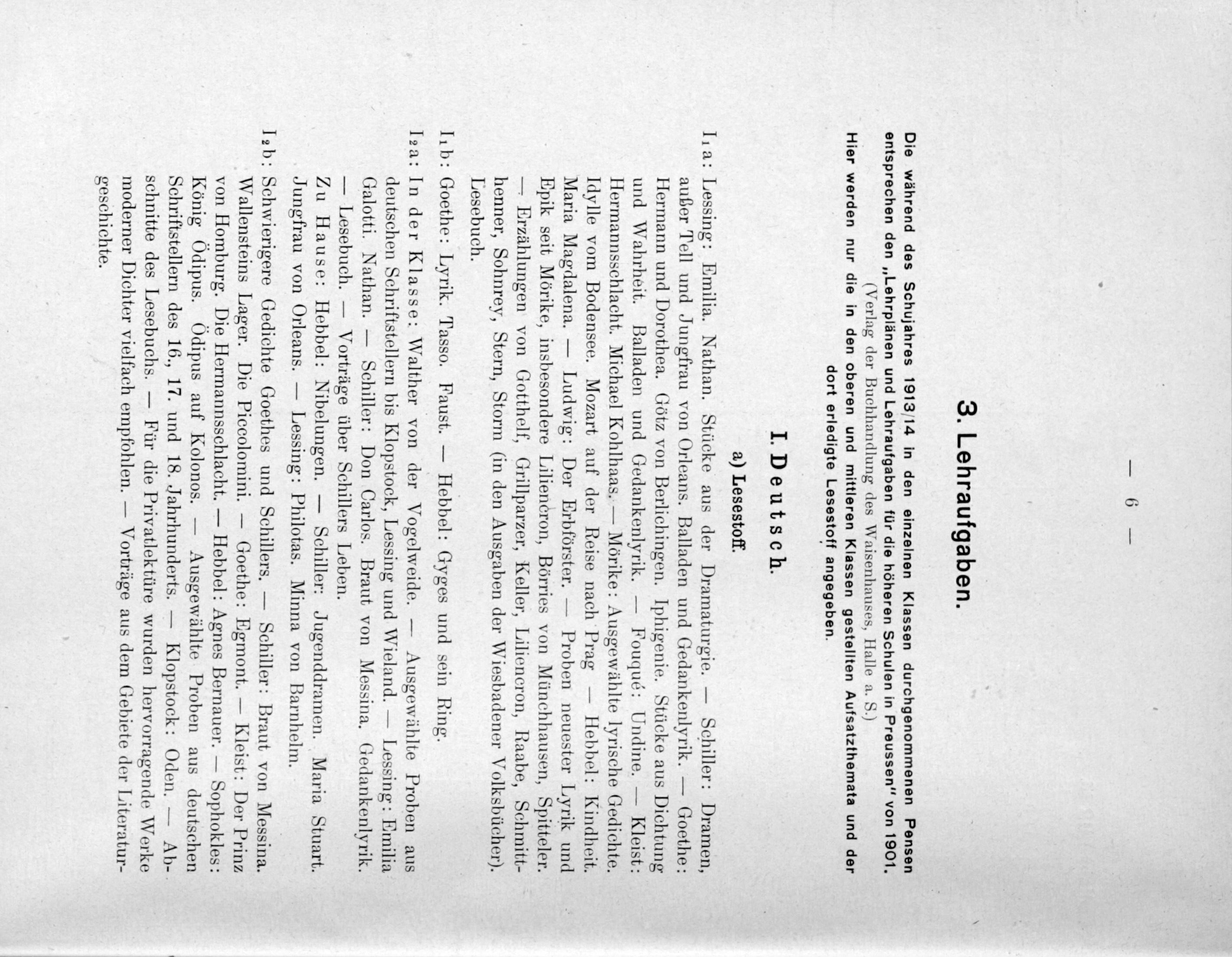 — 6 —

3. Lehraufgaben.

Die während des Schujahres 1913/14 in den einzelnen Klassen durchgenommenen Pensen entsprechen den „Lehrplänen und Lehraufgaben für die höheren Schulen in Preussen" von 1901. (Verlag der Buchhandlung des Waisenhauses, Halle a. S.)
Hier werden nur die in den oberen und mittleren Klassen gestellten Aufsatzthemata und der dort erledigte Lesestoff angegeben.

I. Deutsch.

a) Lesestoff.

I₁a: Lessing: Emilia. Nathan. Stücke aus der Dramaturgie. — Schiller: Dramen, außer Tell und Jungfrau von Orleans. Balladen und Gedankenlyrik. — Goethe: Hermann und Dorothea. Götz von Berlichingen. Iphigenie. Stücke aus Dichtung und Wahrheit. Balladen und Gedankenlyrik. — Fouqué: Undine. — Kleist: Hermannsschlacht. Michael Kohlhaas. — Mörike: Ausgewählte lyrische Gedichte. Idylle vom Bodensee. Mozart auf der Reise nach Prag — Hebbel: Kindheit. Maria Magdalena. — Ludwig: Der Erbförster. — Proben neuester Lyrik und Epik seit Mörike, insbesondere Liliencron, Börries von Münchhausen, Spitteler. — Erzählungen von Gotthelf, Grillparzer, Keller, Liliencron, Raabe, Schmitthenner, Sohnrey, Stern, Storm (in den Ausgaben der Wiesbadener Volksbücher). Lesebuch.

I₁b: Goethe: Lyrik. Tasso. Faust. — Hebbel: Gyges und sein Ring.

I₂a: In der Klasse: Walther von der Vogelweide. — Ausgewählte Proben aus deutschen Schriftstellern bis Klopstock, Lessing und Wieland. — Lessing: Emilia Galotti. Nathan. — Schiller: Don Carlos. Braut von Messina. Gedankenlyrik. — Lesebuch. — Vorträge über Schillers Leben.
Zu Hause: Hebbel: Nibelungen. — Schiller: Jugenddramen. Maria Stuart. Jungfrau von Orleans. — Lessing: Philotas. Minna von Barnhelm.

I₂b: Schwierigere Gedichte Goethes und Schillers. — Schiller: Braut von Messina. Wallensteins Lager. Die Piccolomini. — Goethe: Egmont. — Kleist: Der Prinz von Homburg. Die Hermannsschlacht. — Hebbel: Agnes Bernauer. — Sophokles: König Ödipus. Ödipus auf Kolonos. — Ausgewählte Proben aus deutschen Schriftstellern des 16., 17. und 18. Jahrhunderts. — Klopstock: Oden. — Abschnitte des Lesebuchs. — Für die Privatlektüre wurden hervorragende Werke moderner Dichter vielfach empfohlen. — Vorträge aus dem Gebiete der Literaturgeschichte.